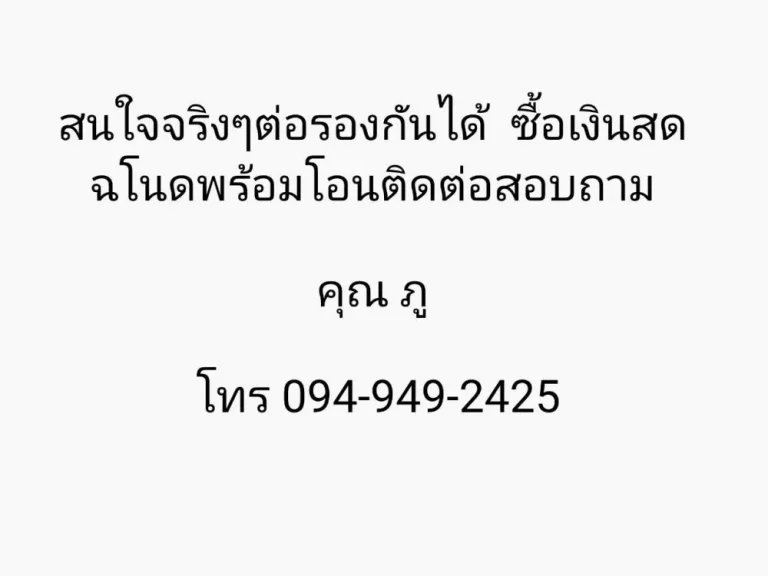 สนใจจริงๆต่อรองกันได้ ซื้อเงินสด ฉโนดพร้อมโอนติดต่อสอบถาม

คุณ ภู

โทร 094-949-2425